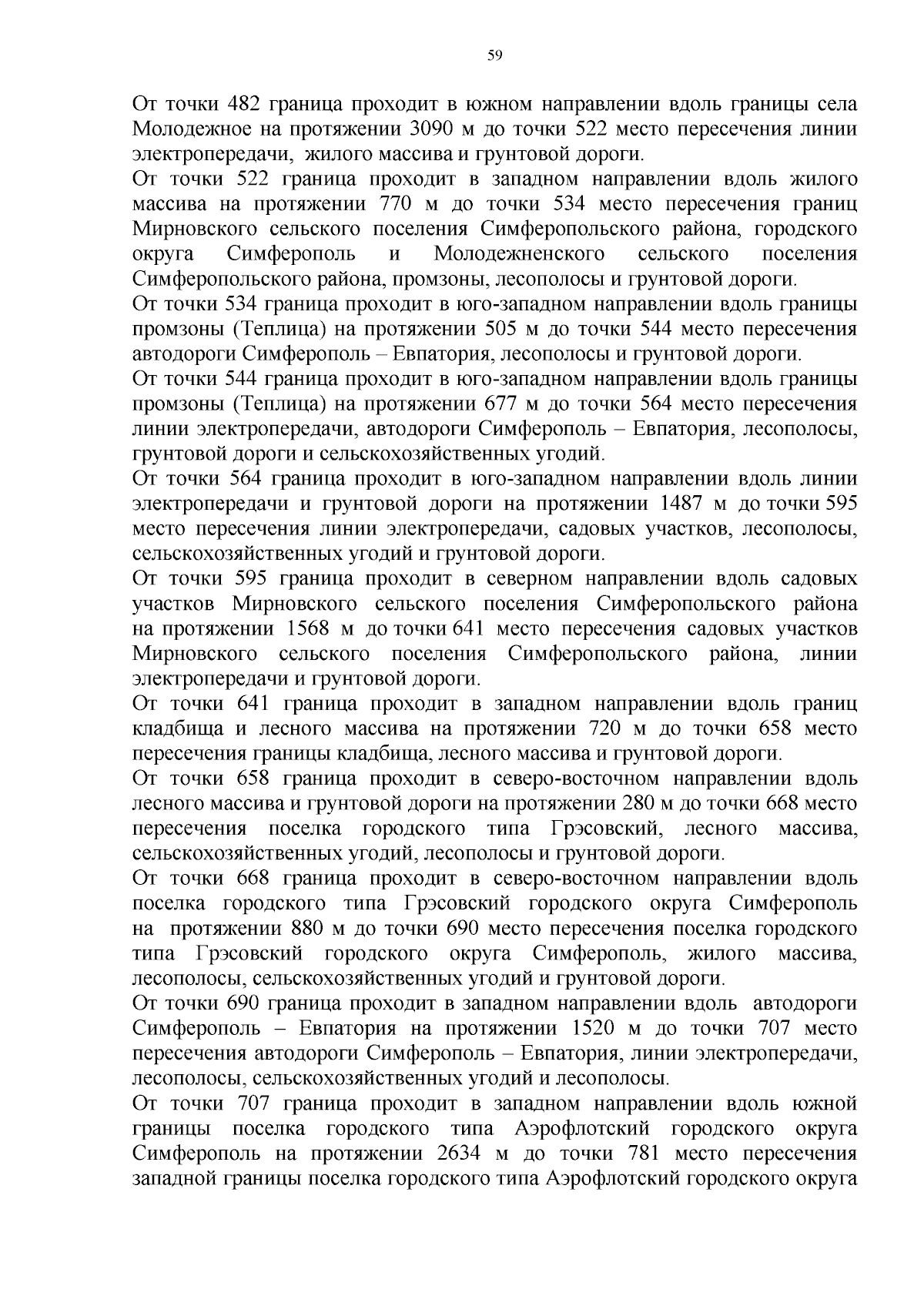 59

От точки 482 граница проходит в южном направлении вдоль границы села Молодежное на протяжении 3090 м до точки 522 место пересечения линии электропередачи, жилого массива и грунтовой дороги.

От точки 522 граница проходит в западном направлении вдоль жилого массива на протяжении 770 м до точки 534 место пересечения границ Мирновского сельского поселения Симферопольского района, городского округа Симферополь и Молодежненского сельского поселения Симферопольского района, промзоны, лесополосы и грунтовой дороги.

От точки 534 граница проходит в юго-западном направлении вдоль границы промзоны (Теплица) на протяжении 505 м до точки 544 место пересечения автодороги Симферополь – Евпатория, лесополосы и грунтовой дороги.

От точки 544 граница проходит в юго-западном направлении вдоль границы промзоны (Теплица) на протяжении 677 м до точки 564 место пересечения линии электропередачи, автодороги Симферополь – Евпатория, лесополосы, грунтовой дороги и сельскохозяйственных угодий.

От точки 564 граница проходит в юго-западном направлении вдоль линии электропередачи и грунтовой дороги на протяжении 1487 м до точки 595 место пересечения линии электропередачи, садовых участков, лесополосы, сельскохозяйственных угодий и грунтовой дороги.

От точки 595 граница проходит в северном направлении вдоль садовых участков Мирновского сельского поселения Симферопольского района на протяжении 1568 м до точки 641 место пересечения садовых участков Мирновского сельского поселения Симферопольского района, линии электропередачи и грунтовой дороги.

От точки 641 граница проходит в западном направлении вдоль границ кладбища и лесного массива на протяжении 720 м до точки 658 место пересечения границы кладбища, лесного массива и грунтовой дороги.

От точки 658 граница проходит в северо-восточном направлении вдоль лесного массива и грунтовой дороги на протяжении 280 м до точки 668 место пересечения поселка городского типа Грэсовский, лесного массива, сельскохозяйственных угодий, лесополосы и грунтовой дороги.

От точки 668 граница проходит в северо-восточном направлении вдоль поселка городского типа Грэсовский городского округа Симферополь на протяжении 880 м до точки 690 место пересечения поселка городского типа Грэсовский городского округа Симферополь, жилого массива, лесополосы, сельскохозяйственных угодий и грунтовой дороги.

От точки 690 граница проходит в западном направлении вдоль автодороги Симферополь – Евпатория на протяжении 1520 м до точки 707 место пересечения автодороги Симферополь – Евпатория, линии электропередачи, лесополосы, сельскохозяйственных угодий и лесополосы.

От точки 707 граница проходит в западном направлении вдоль южной границы поселка городского типа Аэрофлотский городского округа Симферополь на протяжении 2634 м до точки 781 место пересечения западной границы поселка городского типа Аэрофлотский городского округа